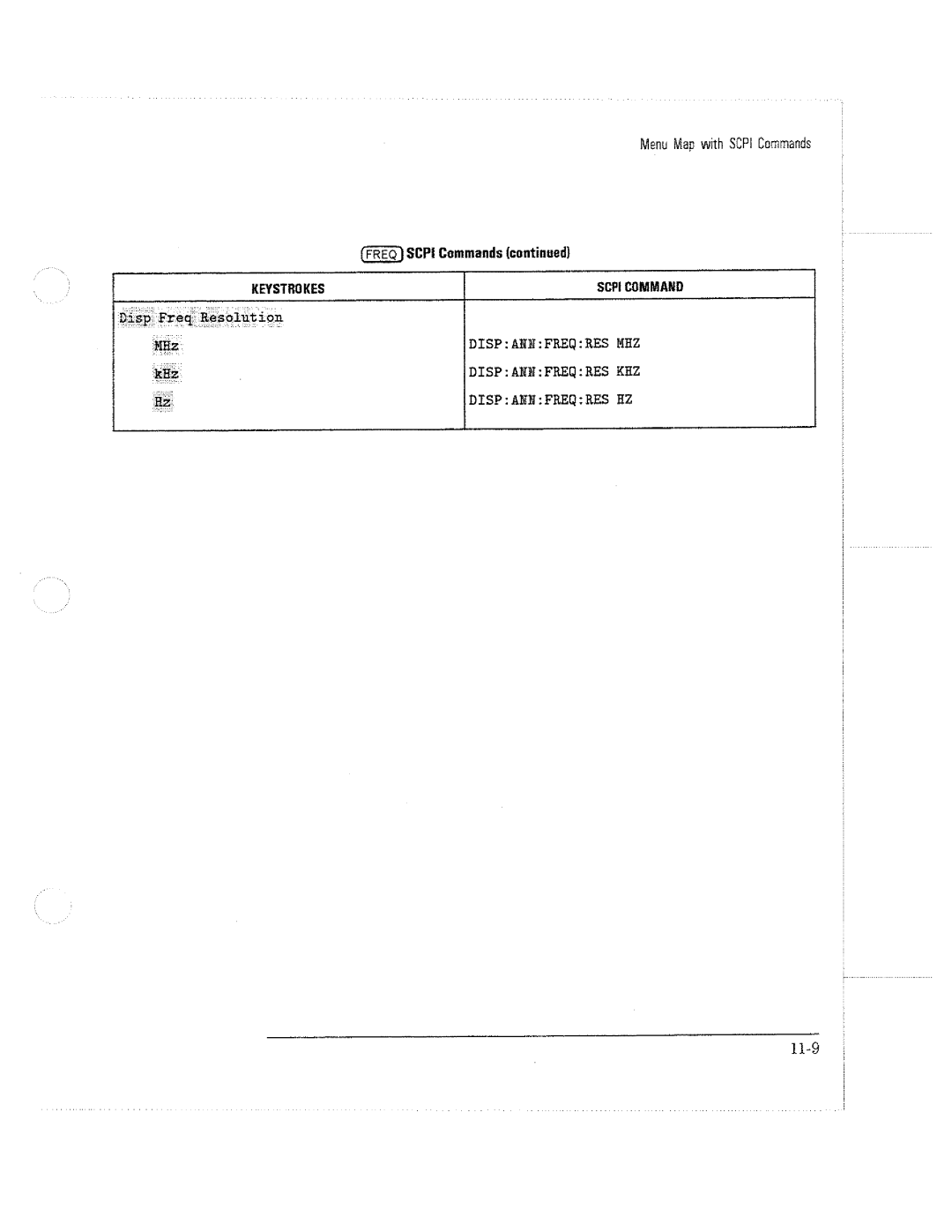 Menu Map with SCPI Commands

FREQ SCPI Commands (continued)

| KEYSTROKES | SCPI COMMAND |
|---|---|
| Disp Freq Resolution | |
| MHz | DISP:ANN:FREQ:RES MHZ |
| kHz | DISP:ANN:FREQ:RES KHZ |
| Hz | DISP:ANN:FREQ:RES HZ |

11-9